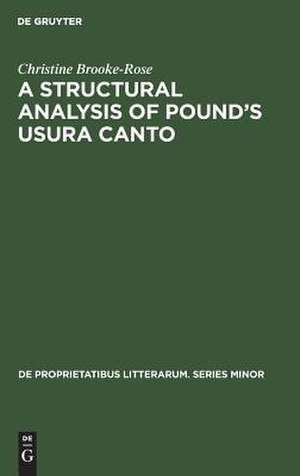 DE GRUYTER

Christine Brooke-Rose

A STRUCTURAL ANALYSIS OF POUND'S USURA CANTO

DE PROPRIETATIBUS LITTERARUM. SERIES MINOR

DE
G